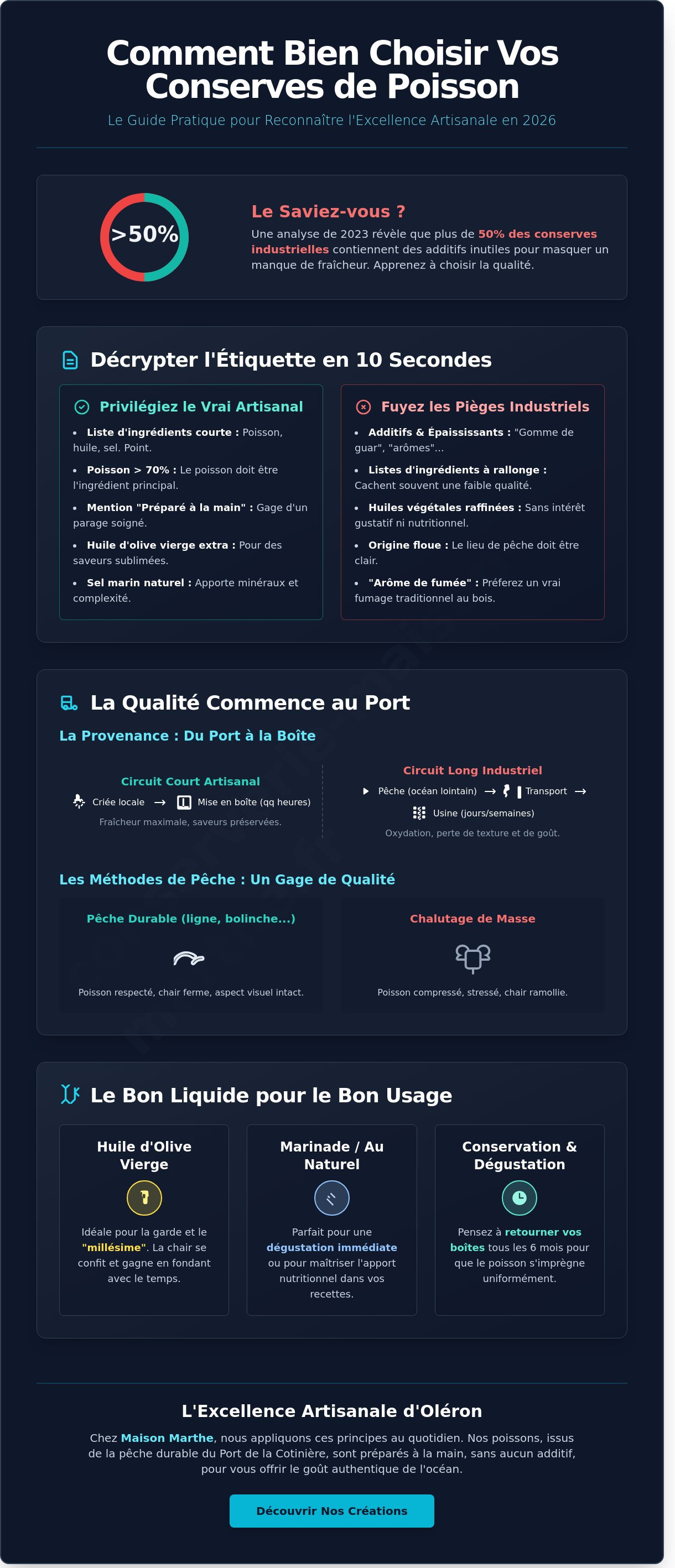 Comment Bien Choisir Vos Conserves de Poisson

Le Guide Pratique pour Reconnaître l'Excellence Artisanale en 2026

>50%

Le Saviez-vous ?

Une analyse de 2023 révèle que plus de 50% des conserves industrielles contiennent des additifs inutiles pour masquer un manque de fraîcheur. Apprenez à choisir la qualité.

Décrypter l'Étiquette en 10 Secondes

Privilégiez le Vrai Artisanal

• Liste d'ingrédients courte : Poisson, huile, sel. Point.
• Poisson > 70% : Le poisson doit être l'ingrédient principal.
• Mention "Préparé à la main" : Gage d'un parage soigné.
• Huile d'olive vierge extra : Pour des saveurs sublimées.
• Sel marin naturel : Apporte minéraux et complexité.

Fuyez les Pièges Industriels

• Additifs & Épaississants : "Gomme de guar", "arômes"...
• Listes d'ingrédients à rallonge : Cachent souvent une faible qualité.
• Huiles végétales raffinées : Sans intérêt gustatif ni nutritionnel.
• Origine floue : Le lieu de pêche doit être clair.
• "Arôme de fumée" : Préferez un vrai fumage traditionnel au bois.

La Qualité Commence au Port

La Provenance : Du Port à la Boîte

Circuit Court Artisanal

Criée locale → Mise en boîte (qq heures)

Fraîcheur maximale, saveurs préservées.

Circuit Long Industriel

Pêche (océan lointain) → Transport →

Usine (jours/semaines)

Oxydation, perte de texture et de goût.

Les Méthodes de Pêche : Un Gage de Qualité

Pêche Durable (ligne, bolinche...)

Poisson respecté, chair ferme, aspect visuel intact.

Chalutage de Masse

Poisson compressé, stressé, chair ramollie.

Le Bon Liquide pour le Bon Usage

Huile d'Olive Vierge

Idéale pour la garde et le "millésime". La chair se confit et gagne en fondant avec le temps.

Marinade / Au Naturel

Parfait pour une dégustation immédiate ou pour maîtriser l'apport nutritionnel dans vos recettes.

Conservation & Dégustation

Pensez à retourner vos boîtes tous les 6 mois pour que le poisson s'imprègne uniformément.

L'Excellence Artisanale d'Oléron

Chez Maison Marthe, nous appliquons ces principes au quotidien. Nos poissons, issus de la pêche durable du Port de la Cotinière, sont préparés à la main, sans aucun additif, pour vous offrir le goût authentique de l'océan.

Découvrir Nos Créations